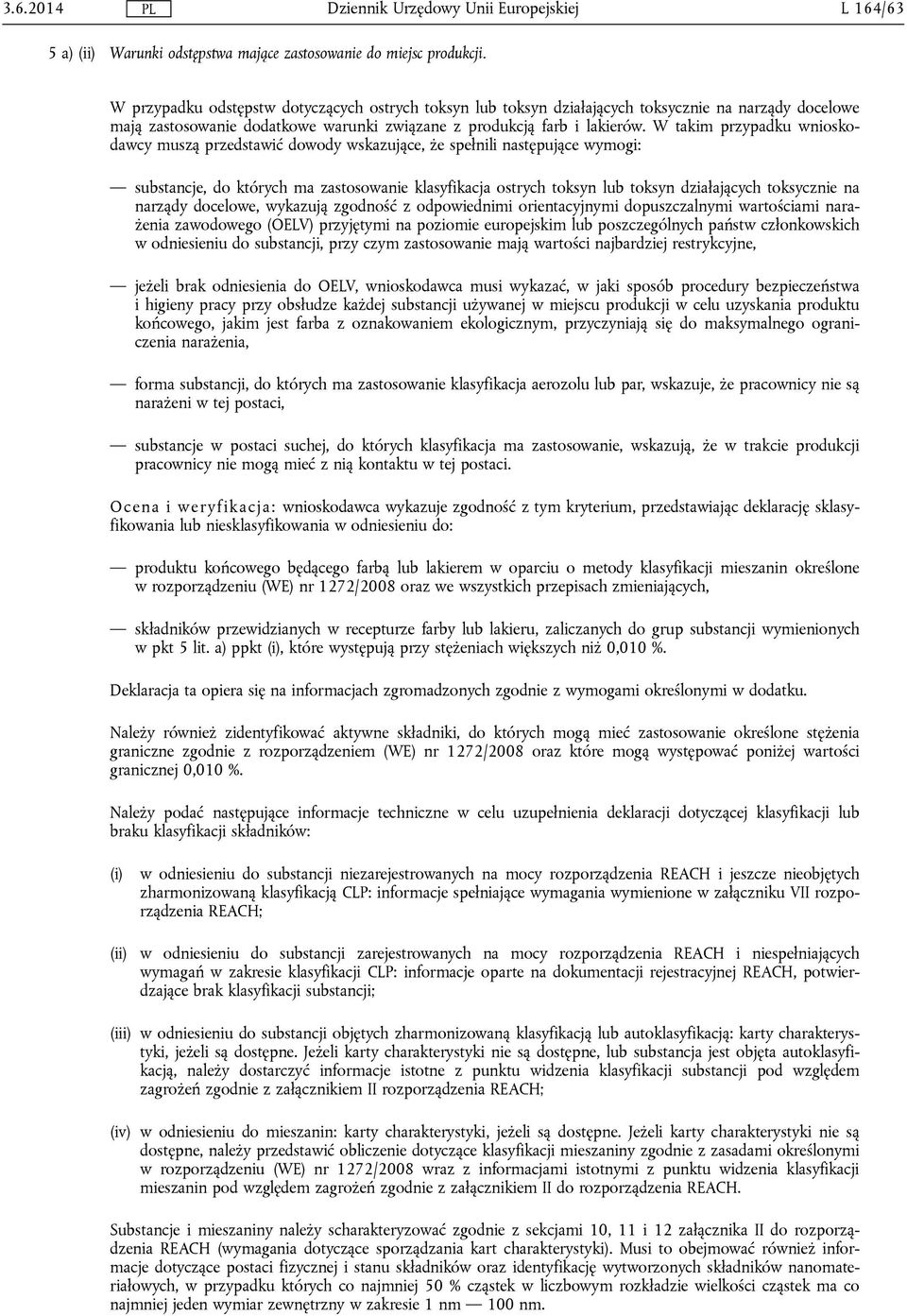 3.6.2014 PL Dziennik Urzędowy Unii Europejskiej L 164/63

5 a) (ii) Warunki odstępstwa mające zastosowanie do miejsc produkcji.

W przypadku odstępstw dotyczących ostrych toksyn lub toksyn działających toksycznie na narządy docelowe mają zastosowanie dodatkowe warunki związane z produkcją farb i lakierów. W takim przypadku wnioskodawcy muszą przedstawić dowody wskazujące, że spełnili następujące wymogi:

— substancje, do których ma zastosowanie klasyfikacja ostrych toksyn lub toksyn działających toksycznie na narządy docelowe, wykazują zgodność z odpowiednimi orientacyjnymi dopuszczalnymi wartościami narażenia zawodowego (OELV) przyjętymi na poziomie europejskim lub poszczególnych państw członkowskich w odniesieniu do substancji, przy czym zastosowanie mają wartości najbardziej restrykcyjne,

— jeżeli brak odniesienia do OELV, wnioskodawca musi wykazać, w jaki sposób procedury bezpieczeństwa i higieny pracy przy obsłudze każdej substancji używanej w miejscu produkcji w celu uzyskania produktu końcowego, jakim jest farba z oznakowaniem ekologicznym, przyczyniają się do maksymalnego ograniczenia narażenia,

— forma substancji, do których ma zastosowanie klasyfikacja aerozolu lub par, wskazuje, że pracownicy nie są narażeni w tej postaci,

— substancje w postaci suchej, do których klasyfikacja ma zastosowanie, wskazują, że w trakcie produkcji pracownicy nie mogą mieć z nią kontaktu w tej postaci.

Ocena i weryfikacja: wnioskodawca wykazuje zgodność z tym kryterium, przedstawiając deklarację sklasyfikowania lub niesklasyfikowania w odniesieniu do:

— produktu końcowego będącego farbą lub lakierem w oparciu o metody klasyfikacji mieszanin określone w rozporządzeniu (WE) nr 1272/2008 oraz we wszystkich przepisach zmieniających,

— składników przewidzianych w recepturze farby lub lakieru, zaliczanych do grup substancji wymienionych w pkt 5 lit. a) ppkt (i), które występują przy stężeniach większych niż 0,010 %.

Deklaracja ta opiera się na informacjach zgromadzonych zgodnie z wymogami określonymi w dodatku.

Należy również zidentyfikować aktywne składniki, do których mogą mieć zastosowanie określone stężenia graniczne zgodnie z rozporządzeniem (WE) nr 1272/2008 oraz które mogą występować poniżej wartości granicznej 0,010 %.

Należy podać następujące informacje techniczne w celu uzupełnienia deklaracji dotyczącej klasyfikacji lub braku klasyfikacji składników:

(i) w odniesieniu do substancji niezarejestrowanych na mocy rozporządzenia REACH i jeszcze nieobjętych zharmonizowaną klasyfikacją CLP: informacje spełniające wymagania wymienione w załączniku VII rozporządzenia REACH;

(ii) w odniesieniu do substancji zarejestrowanych na mocy rozporządzenia REACH i niespełniających wymagań w zakresie klasyfikacji CLP: informacje oparte na dokumentacji rejestracyjnej REACH, potwierdzające brak klasyfikacji substancji;

(iii) w odniesieniu do substancji objętych zharmonizowaną klasyfikacją lub autoklasyfikacją: karty charakterystyki, jeżeli są dostępne. Jeżeli karty charakterystyki nie są dostępne, lub substancja jest objęta autoklasyfikacją, należy dostarczyć informacje istotne z punktu widzenia klasyfikacji substancji pod względem zagrożeń zgodnie z załącznikiem II rozporządzenia REACH;

(iv) w odniesieniu do mieszanin: karty charakterystyki, jeżeli są dostępne. Jeżeli karty charakterystyki nie są dostępne, należy przedstawić obliczenie dotyczące klasyfikacji mieszaniny zgodnie z zasadami określonymi w rozporządzeniu (WE) nr 1272/2008 wraz z informacjami istotnymi z punktu widzenia klasyfikacji mieszanin pod względem zagrożeń zgodnie z załącznikiem II do rozporządzenia REACH.

Substancje i mieszaniny należy scharakteryzować zgodnie z sekcjami 10, 11 i 12 załącznika II do rozporządzenia REACH (wymagania dotyczące sporządzania kart charakterystyki). Musi to obejmować również informacje dotyczące postaci fizycznej i stanu składników oraz identyfikację wytworzonych składników nanomateriałowych, w przypadku których co najmniej 50 % cząstek w liczbowym rozkładzie wielkości cząstek ma co najmniej jeden wymiar zewnętrzny w zakresie 1 nm — 100 nm.